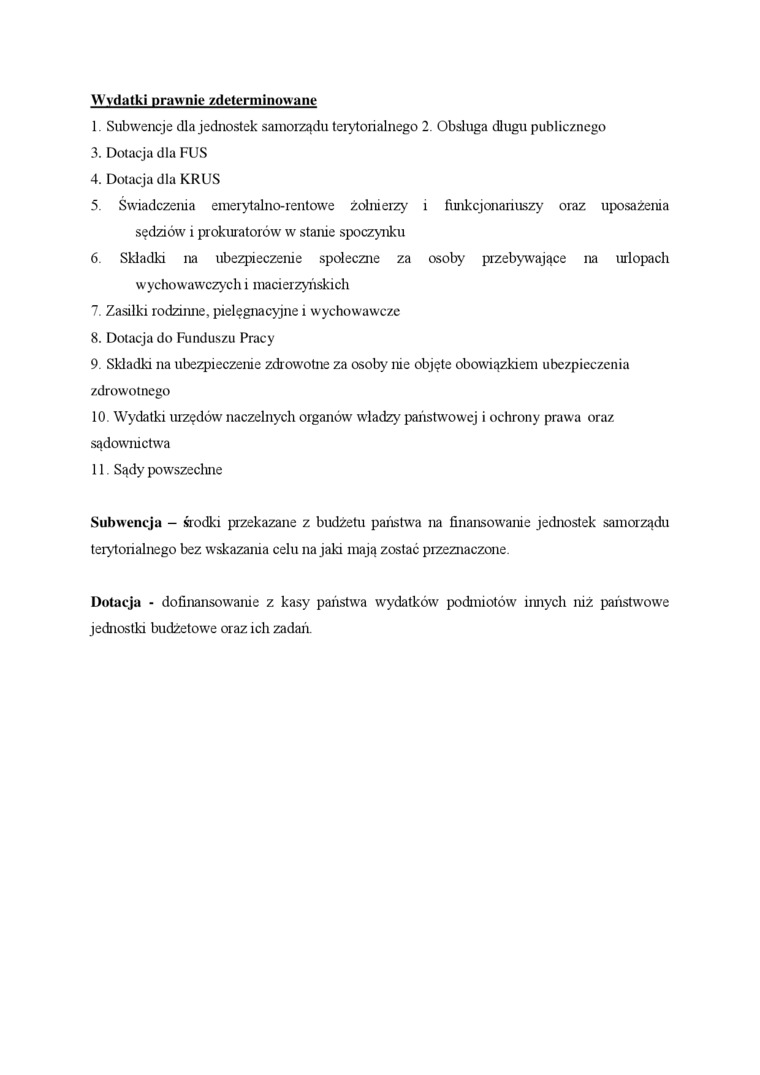 Wydatki prawnie zdeterminowane

1. Subwencje dla jednostek samorządu terytorialnego 2. Obsługa długu publicznego

3. Dotacja dla FUS

4. Dotacja dla KRUS

5. Świadczenia emerytalno-rentowe żołnierzy i funkcjonariuszy oraz uposażenia sędziów i prokuratorów w stanie spoczynku

6. Składki na ubezpieczenie społeczne za osoby przebywające na urlopach wychowawczych i macierzyńskich

7. Zasiłki rodzinne, pielęgnacyjne i wychowawcze

8. Dotacja do Funduszu Pracy

9. Składki na ubezpieczenie zdrowotne za osoby nie objęte obowiązkiem ubezpieczenia zdrowotnego

10. Wydatki urzędów naczelnych organów władzy państwowej i ochrony prawa oraz sądownictwa

11. Sądy powszechne

Subwencja – środki przekazane z budżetu państwa na finansowanie jednostek samorządu terytorialnego bez wskazania celu na jaki mają zostać przeznaczone.

Dotacja - dofinansowanie z kasy państwa wydatków podmiotów innych niż państwowe jednostki budżetowe oraz ich zadań.